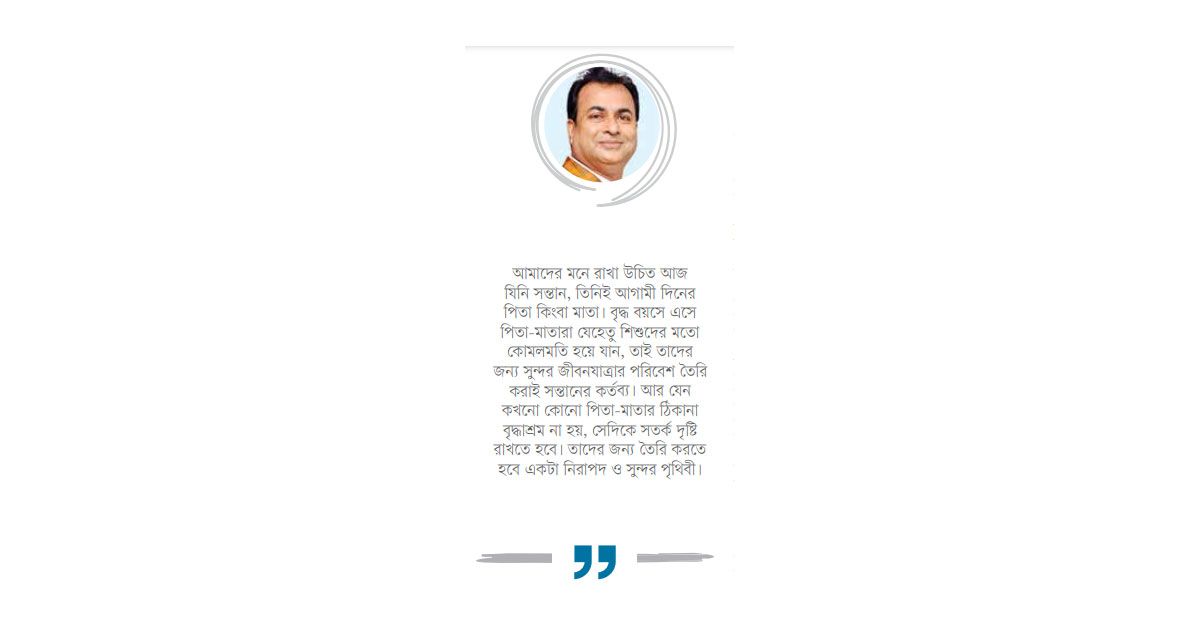 আমাদের মনে রাখা উচিত আজ যিনি সন্তান, তিনিই আগামী দিনের পিতা কিংবা মাতা। বৃদ্ধ বয়সে এসে পিতা-মাতারা যেহেতু শিশুদের মতো কোমলমতি হয়ে যান, তাই তাদের জন্য সুন্দর জীবনযাত্রার পরিবেশ তৈরি করাই সন্তানের কর্তব্য। আর যেন কখনো কোনো পিতা-মাতার ঠিকানা বৃদ্ধাশ্রম না হয়, সেদিকে সতর্ক দৃষ্টি রাখতে হবে। তাদের জন্য তৈরি করতে হবে একটা নিরাপদ ও সুন্দর পৃথিবী।

”